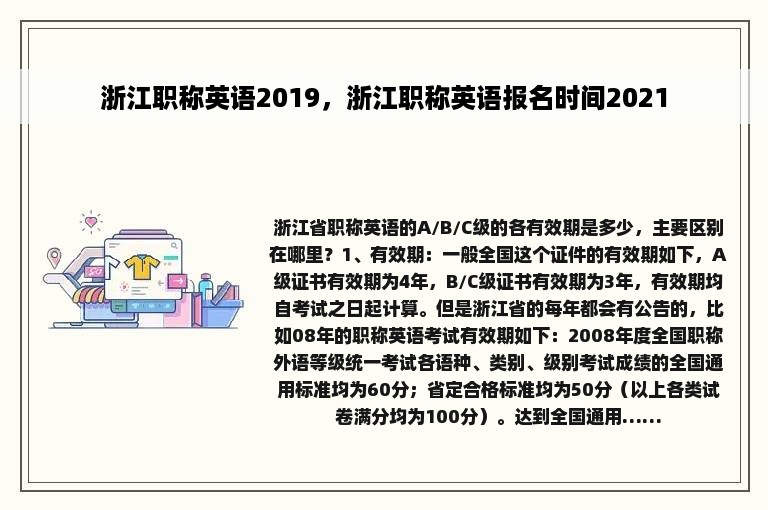 浙江职称英语2019，浙江职称英语报名时间2021

浙江省职称英语的A/B/C级的各有效期是多少，主要区别在哪里？1、有效期：一般全国这个证件的有效期如下，A级证书有效期为4年，B/C级证书有效期为3年，有效期均自考试之日起计算。但是浙江省的每年都会有公告的，比如08年的职称英语考试有效期如下：2008年度全国职称外语等级统一考试各语种、类别、级别考试成绩的全国通用标准均为60分；省定合格标准均为50分（以上各类试卷满分均为100分）。达到全国通用......